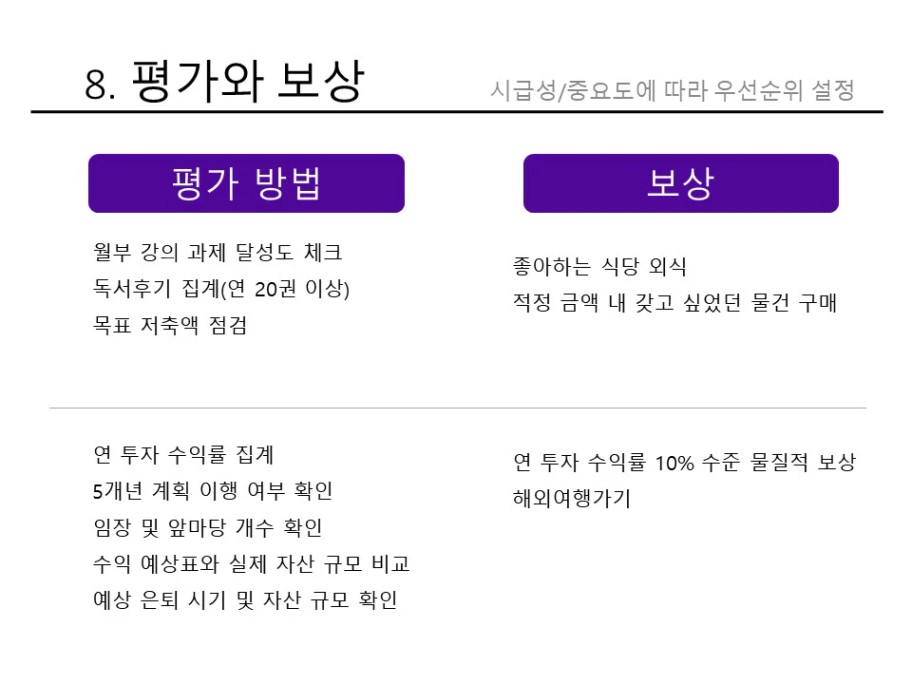 8. 평가와 보상

시급성/중요도에 따라 우선순위 설정

평가 방법

월부 강의 과제 달성도 체크
독서후기 집계(연 20권 이상)
목표 저축액 점검

연 투자 수익률 집계
5개년 계획 이행 여부 확인
임장 및 앞마당 개수 확인
수익 예상표와 실제 자산 규모 비교
예상 은퇴 시기 및 자산 규모 확인

보상

좋아하는 식당 외식
적정 금액 내 갖고 싶었던 물건 구매

연 투자 수익률 10% 수준 물질적 보상
해외여행가기